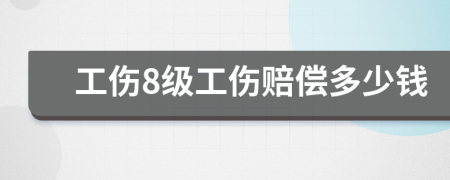 工伤8级工伤赔偿多少钱